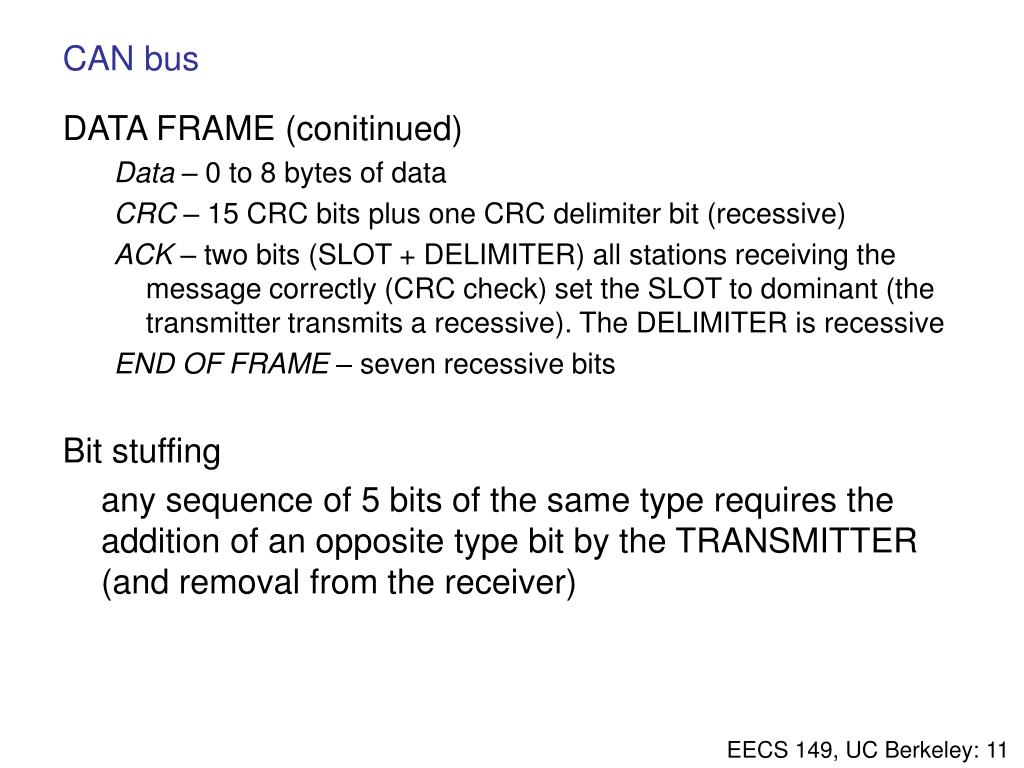 CAN bus

DATA FRAME (conitinued)

Data – 0 to 8 bytes of data

CRC – 15 CRC bits plus one CRC delimiter bit (recessive)

ACK – two bits (SLOT + DELIMITER) all stations receiving the message correctly (CRC check) set the SLOT to dominant (the transmitter transmits a recessive). The DELIMITER is recessive

END OF FRAME – seven recessive bits

Bit stuffing

any sequence of 5 bits of the same type requires the addition of an opposite type bit by the TRANSMITTER (and removal from the receiver)

EECS 149, UC Berkeley: 11